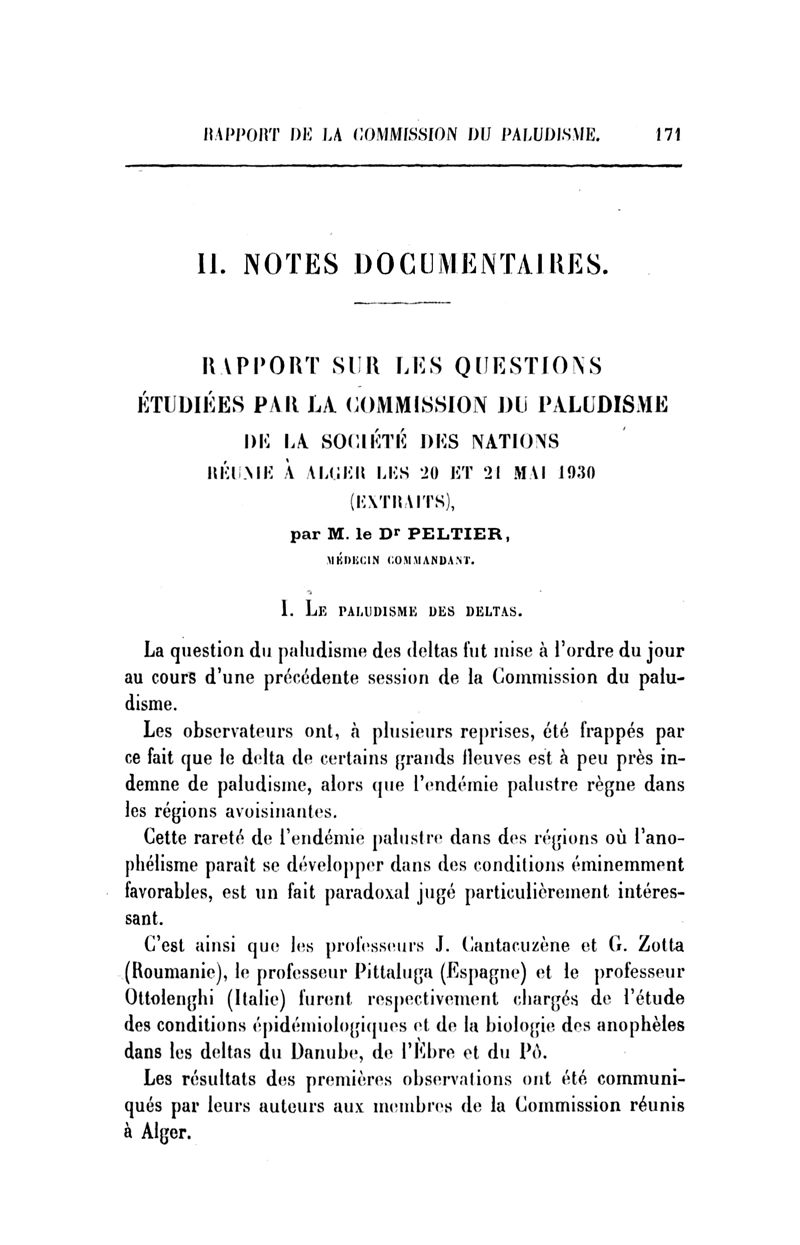 RAPPORT DE LA COMMISSION DU PALUDISME. 171

II. NOTES DOCUMENTAIRES.

RAPPORT SUR LES QUESTIONS ÉTUDIÉES PAR LA COMMISSION DU PALUDISME DE LA SOCIÉTÉ DES NATIONS RÉUNIE À ALGER LES 20 ET 21 MAI 1930 (EXTRAITS),

par M. le Dr PELTIER, MÉDECIN COMMANDANT.

I. LE PALUDISME DES DELTAS.

La question du paludisme des deltas fut mise à l'ordre du jour au cours d'une précédente session de la Commission du paludisme.

Les observateurs ont, à plusieurs reprises, été frappés par ce fait que le delta de certains grands fleuves est à peu près indemne de paludisme, alors que l'endémie palustre règne dans les régions avoisinantes.

Cette rareté de l'endémie palustre dans des régions où l'anophélisme paraît se développer dans des conditions éminemment favorables, est un fait paradoxal jugé particulièrement intéressant.

C'est ainsi que les professeurs J. Cantacuzène et G. Zotta (Roumanie), le professeur Pittaluga (Espagne) et le professeur Ottolenghi (Italie) furent respectivement chargés de l'étude des conditions épidémiologiques et de la biologie des anophèles dans les deltas du Danube, de l'Èbre et du Pô.

Les résultats des premières observations ont été communiqués par leurs auteurs aux membres de la Commission réunis à Alger.